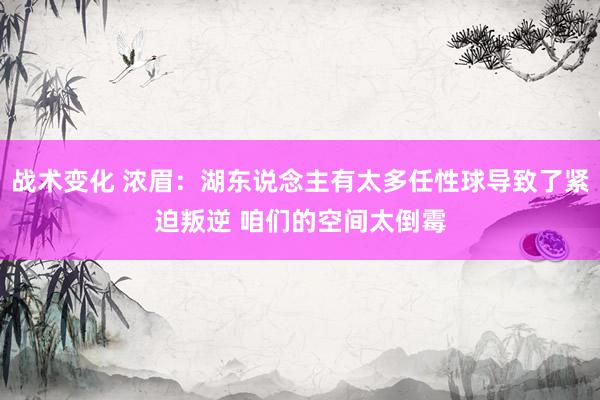 战术变化 浓眉：湖东说念主有太多任性球导致了紧迫叛逆 咱们的空间太倒霉